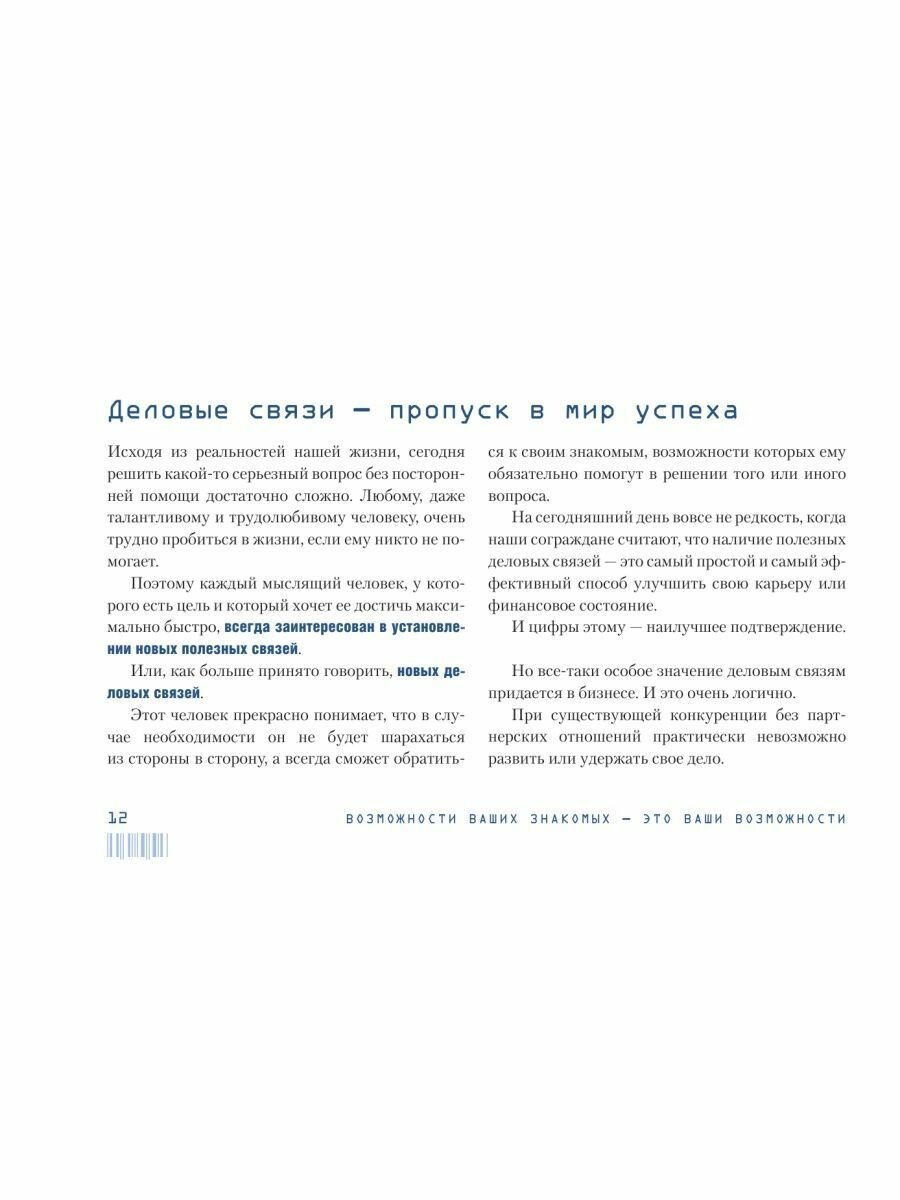 Деловые связи — пропуск в мир успеха

Исходя из реальностей нашей жизни, сегодня решить какой-то серьезный вопрос без посторонней помощи достаточно сложно. Любому, даже талантливому и трудолюбивому человеку, очень трудно пробиться в жизни, если ему никто не помогает.

Поэтому каждый мыслящий человек, у которого есть цель и который хочет ее достичь максимально быстро, всегда заинтересован в установлении новых полезных связей.

Или, как больше принято говорить, новых деловых связей.

Этот человек прекрасно понимает, что в случае необходимости он не будет шарахаться из стороны в сторону, а всегда сможет обратиться к своим знакомым, возможности которых ему обязательно помогут в решении того или иного вопроса.

На сегодняшний день вовсе не редкость, когда наши сограждане считают, что наличие полезных деловых связей — это самый простой и самый эффективный способ улучшить свою карьеру или финансовое состояние.

И цифры этому — наилучшее подтверждение.

Но все-таки особое значение деловым связям придается в бизнесе. И это очень логично.

При существующей конкуренции без партнерских отношений практически невозможно развить или удержать свое дело.

12

ВОЗМОЖНОСТИ ВАШИХ ЗНАКОМЫХ — ЭТО ВАШИ ВОЗМОЖНОСТИ